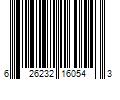 6 26232 16054 3